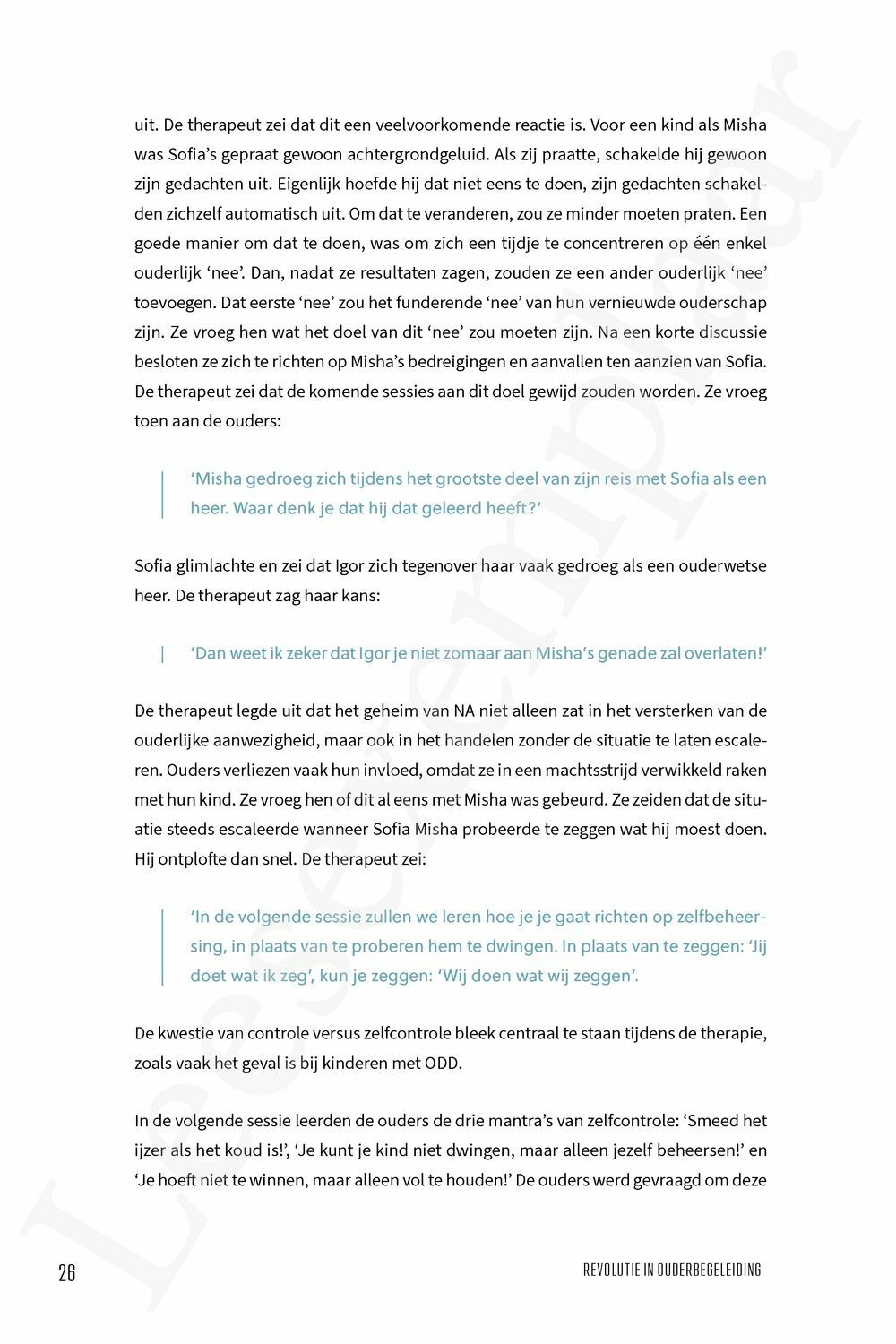 uit. De therapeut zei dat dit een veelvoorkomende reactie is. Voor een kind als Misha was Sofia's gepraat gewoon achtergrondgeluid. Als zij praatte, schakelde hij gewoon zijn gedachten uit. Eigenlijk hoefde hij dat niet eens te doen, zijn gedachten schakelden zichzelf automatisch uit. Om dat te veranderen, zou ze minder moeten praten. Een goede manier om dat te doen, was om zich een tijdje te concentreren op één enkel ouderlijk 'nee'. Dan, nadat ze resultaten zagen, zouden ze een ander ouderlijk 'nee' toevoegen. Dat eerste 'nee' zou het funderende 'nee' van hun vernieuwde ouderschap zijn. Ze vroeg hen wat het doel van dit 'nee' zou moeten zijn. Na een korte discussie besloten ze zich te richten op Misha's bedreigingen en aanvallen ten aanzien van Sofia. De therapeut zei dat de komende sessies aan dit doel gewijd zouden worden. Ze vroeg toen aan de ouders:

'Misha gedroeg zich tijdens het grootste deel van zijn reis met Sofia als een heer. Waar denk je dat hij dat geleerd heeft?'

Sofia glimlachte en zei dat Igor zich tegenover haar vaak gedroeg als een ouderwetse heer. De therapeut zag haar kans:

'Dan weet ik zeker dat Igor je niet zomaar aan Misha's genade zal overlaten!'

De therapeut legde uit dat het geheim van NA niet alleen zat in het versterken van de ouderlijke aanwezigheid, maar ook in het handelen zonder de situatie te laten escaleren. Ouders verliezen vaak hun invloed, omdat ze in een machtsstrijd verwikkeld raken met hun kind. Ze vroeg hen of dit al eens met Misha was gebeurd. Ze zeiden dat de situatie steeds escaleerde wanneer Sofia Misha probeerde te zeggen wat hij moest doen. Hij ontplofte dan snel. De therapeut zei:

'In de volgende sessie zullen we leren hoe je je gaat richten op zelfbeheersing, in plaats van te proberen hem te dwingen. In plaats van te zeggen: 'Jij doet wat ik zeg', kun je zeggen: 'Wij doen wat wij zeggen'.

De kwestie van controle versus zelfcontrole bleek centraal te staan tijdens de therapie, zoals vaak het geval is bij kinderen met ODD.

In de volgende sessie leerden de ouders de drie mantra's van zelfcontrole: 'Smeed het ijzer als het koud is!', 'Je kunt je kind niet dwingen, maar alleen jezelf beheersen!' en 'Je hoeft niet te winnen, maar alleen vol te houden!' De ouders werd gevraagd om deze

26 REVOLUTIE IN OUDERBEGELEIDING

Leesexemplaar